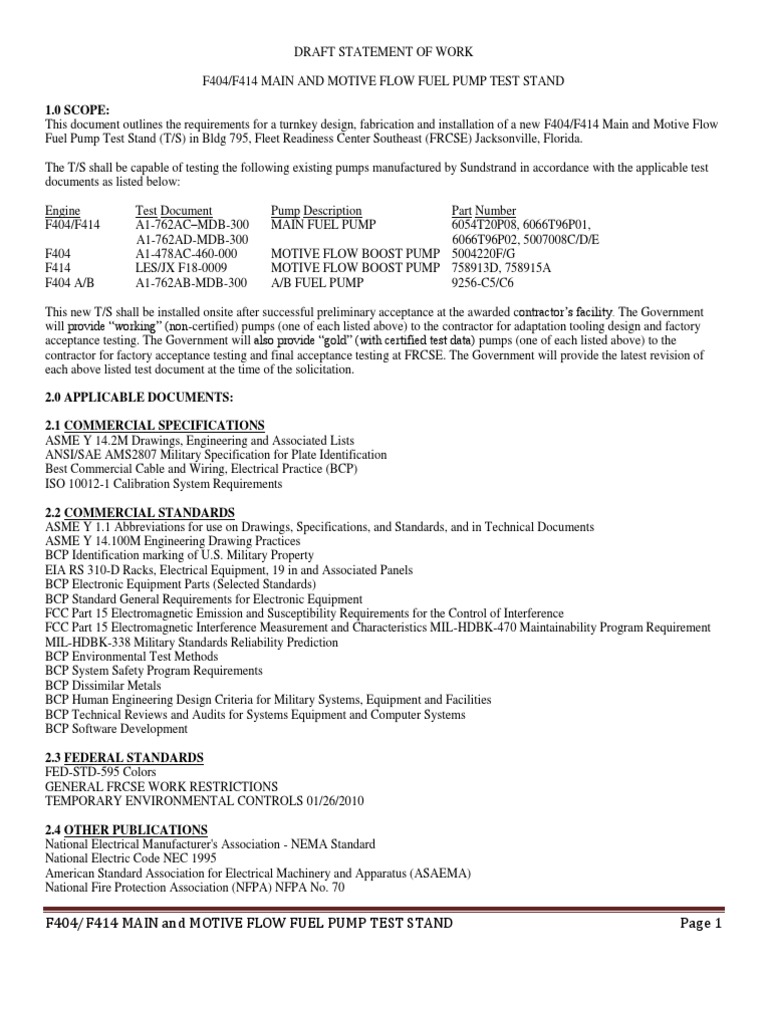 DRAFT STATEMENT OF WORK

F404/F414 MAIN AND MOTIVE FLOW FUEL PUMP TEST STAND

1.0 SCOPE:
This document outlines the requirements for a turnkey design, fabrication and installation of a new F404/F414 Main and Motive Flow Fuel Pump Test Stand (T/S) in Bldg 795, Fleet Readiness Center Southeast (FRCSE) Jacksonville, Florida.

The T/S shall be capable of testing the following existing pumps manufactured by Sundstrand in accordance with the applicable test documents as listed below:

| Engine | Test Document | Pump Description | Part Number |
|---|---|---|---|
| F404/F414 | A1-762AC–MDB-300 | MAIN FUEL PUMP | 6054T20P08, 6066T96P01, |
| | A1-762AD-MDB-300 | | 6066T96P02, 5007008C/D/E |
| F404 | A1-478AC-460-000 | MOTIVE FLOW BOOST PUMP | 5004220F/G |
| F414 | LES/JX F18-0009 | MOTIVE FLOW BOOST PUMP | 758913D, 758915A |
| F404 A/B | A1-762AB-MDB-300 | A/B FUEL PUMP | 9256-C5/C6 |

This new T/S shall be installed onsite after successful preliminary acceptance at the awarded contractor's facility. The Government will provide "working" (non-certified) pumps (one of each listed above) to the contractor for adaptation tooling design and factory acceptance testing. The Government will also provide "gold" (with certified test data) pumps (one of each listed above) to the contractor for factory acceptance testing and final acceptance testing at FRCSE. The Government will provide the latest revision of each above listed test document at the time of the solicitation.

2.0 APPLICABLE DOCUMENTS:

2.1 COMMERCIAL SPECIFICATIONS
ASME Y 14.2M Drawings, Engineering and Associated Lists
ANSI/SAE AMS2807 Military Specification for Plate Identification
Best Commercial Cable and Wiring, Electrical Practice (BCP)
ISO 10012-1 Calibration System Requirements

2.2 COMMERCIAL STANDARDS
ASME Y 1.1 Abbreviations for use on Drawings, Specifications, and Standards, and in Technical Documents
ASME Y 14.100M Engineering Drawing Practices
BCP Identification marking of U.S. Military Property
EIA RS 310-D Racks, Electrical Equipment, 19 in and Associated Panels
BCP Electronic Equipment Parts (Selected Standards)
BCP Standard General Requirements for Electronic Equipment
FCC Part 15 Electromagnetic Emission and Susceptibility Requirements for the Control of Interference
FCC Part 15 Electromagnetic Interference Measurement and Characteristics MIL-HDBK-470 Maintainability Program Requirement
MIL-HDBK-338 Military Standards Reliability Prediction
BCP Environmental Test Methods
BCP System Safety Program Requirements
BCP Dissimilar Metals
BCP Human Engineering Design Criteria for Military Systems, Equipment and Facilities
BCP Technical Reviews and Audits for Systems Equipment and Computer Systems
BCP Software Development

2.3 FEDERAL STANDARDS
FED-STD-595 Colors
GENERAL FRCSE WORK RESTRICTIONS
TEMPORARY ENVIRONMENTAL CONTROLS 01/26/2010

2.4 OTHER PUBLICATIONS
National Electrical Manufacturer's Association - NEMA Standard
National Electric Code NEC 1995
American Standard Association for Electrical Machinery and Apparatus (ASAEMA)
National Fire Protection Association (NFPA) NFPA No. 70

F404/F414 MAIN and MOTIVE FLOW FUEL PUMP TEST STAND Page 1